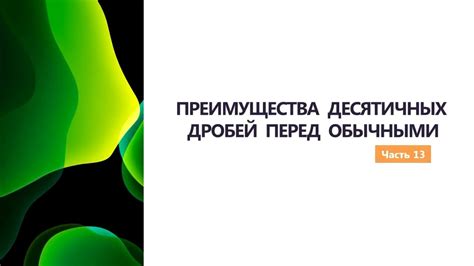 ПРЕИМУЩЕСТВА ДЕСЯТИЧНЫХ ДРОБЕЙ ПЕРЕД ОБЫЧНЫМИ

Часть 13